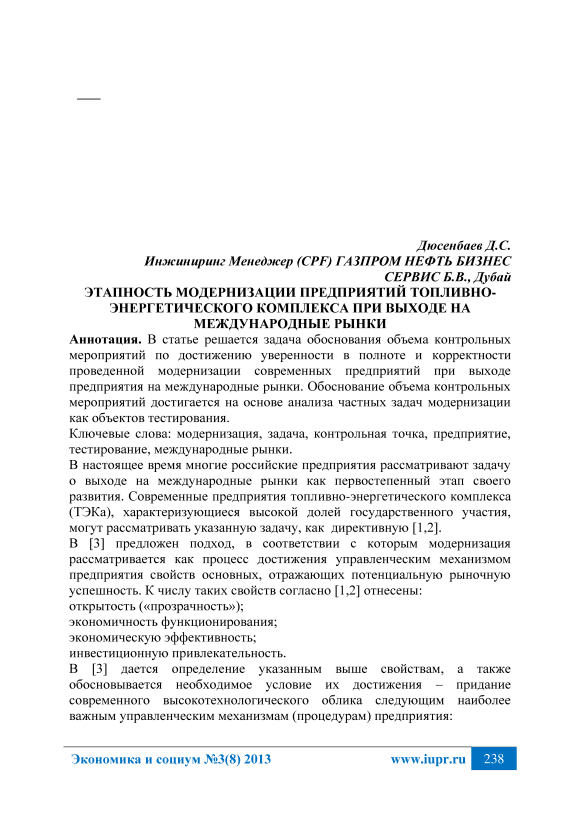 Дюсенбаев Д.С.
Инжиниринг Менеджер (CPF) ГАЗПРОМ НЕФТЬ БИЗНЕС СЕРВИС Б.В., Дубай

ЭТАПНОСТЬ МОДЕРНИЗАЦИИ ПРЕДПРИЯТИЙ ТОПЛИВНО-ЭНЕРГЕТИЧЕСКОГО КОМПЛЕКСА ПРИ ВЫХОДЕ НА МЕЖДУНАРОДНЫЕ РЫНКИ

Аннотация. В статье решается задача обоснования объема контрольных мероприятий по достижению уверенности в полноте и корректности проведенной модернизации современных предприятий при выходе предприятия на международные рынки. Обоснование объема контрольных мероприятий достигается на основе анализа частных задач модернизации как объектов тестирования.

Ключевые слова: модернизация, задача, контрольная точка, предприятие, тестирование, международные рынки.

В настоящее время многие российские предприятия рассматривают задачу о выходе на международные рынки как первостепенный этап своего развития. Современные предприятия топливно-энергетического комплекса (ТЭКа), характеризующиеся высокой долей государственного участия, могут рассматривать указанную задачу, как директивную [1,2].

В [3] предложен подход, в соответствии с которым модернизация рассматривается как процесс достижения управленческим механизмом предприятия свойств основных, отражающих потенциальную рыночную успешность. К числу таких свойств согласно [1,2] отнесены:

открытость («прозрачность»);

экономичность функционирования;

экономическую эффективность;

инвестиционную привлекательность.

В [3] дается определение указанным выше свойствам, а также обосновывается необходимое условие их достижения – придание современного высокотехнологического облика следующим наиболее важным управленческим механизмам (процедурам) предприятия:

Экономика и социум №3(8) 2013 www.iupr.ru 238